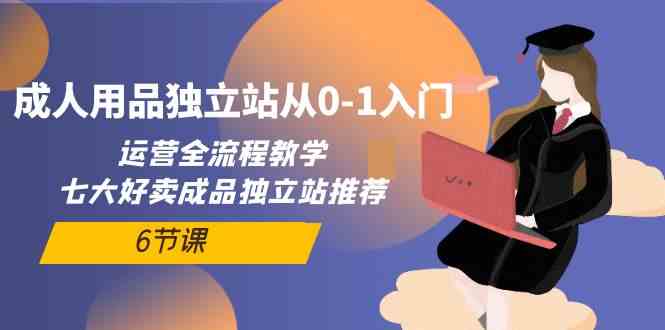 成人用品独立站从0-1入门

运营全流程教学
七大好卖成品独立站推荐

6节课